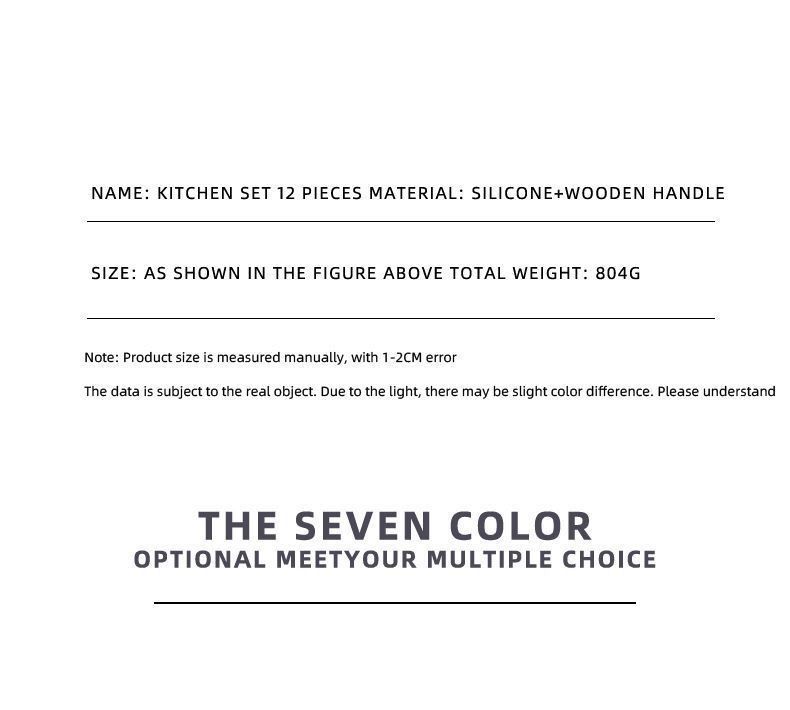 NAME: KITCHEN SET 12 PIECES MATERIAL: SILICONE+WOODEN HANDLE

SIZE: AS SHOWN IN THE FIGURE ABOVE TOTAL WEIGHT: 804G

Note: Product size is measured manually, with 1-2CM error

The data is subject to the real object. Due to the light, there may be slight color difference. Please understand

THE SEVEN COLOR
OPTIONAL MEETYOUR MULTIPLE CHOICE